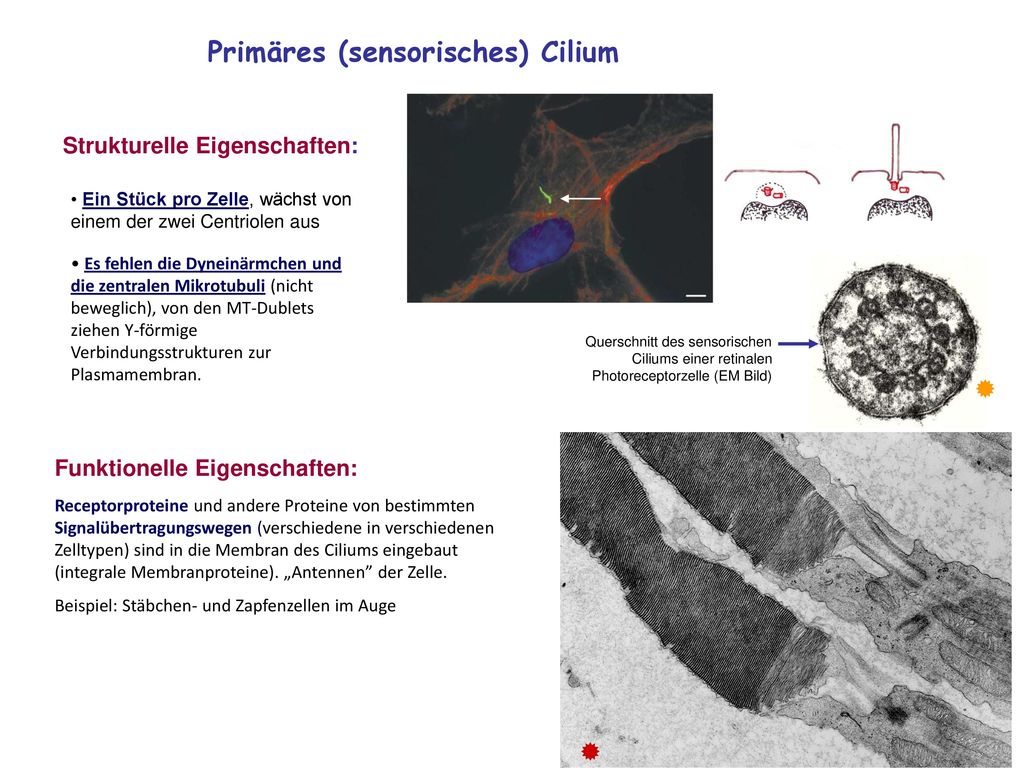 Primäres (sensorisches) Cilium

Strukturelle Eigenschaften:

• Ein Stück pro Zelle, wächst von einem der zwei Centriolen aus

• Es fehlen die Dyneinärmchen und die zentralen Mikrotubuli (nicht beweglich), von den MT-Dublets ziehen Y-förmige Verbindungsstrukturen zur Plasmamembran.

Querschnitt des sensorischen Ciliums einer retinalen Photoreceptorzelle (EM Bild)

Funktionelle Eigenschaften:

Receptorproteine und andere Proteine von bestimmten Signalübertragungswegen (verschiedene in verschiedenen Zelltypen) sind in die Membran des Ciliums eingebaut (integrale Membranproteine). „Antennen” der Zelle.

Beispiel: Stäbchen- und Zapfenzellen im Auge